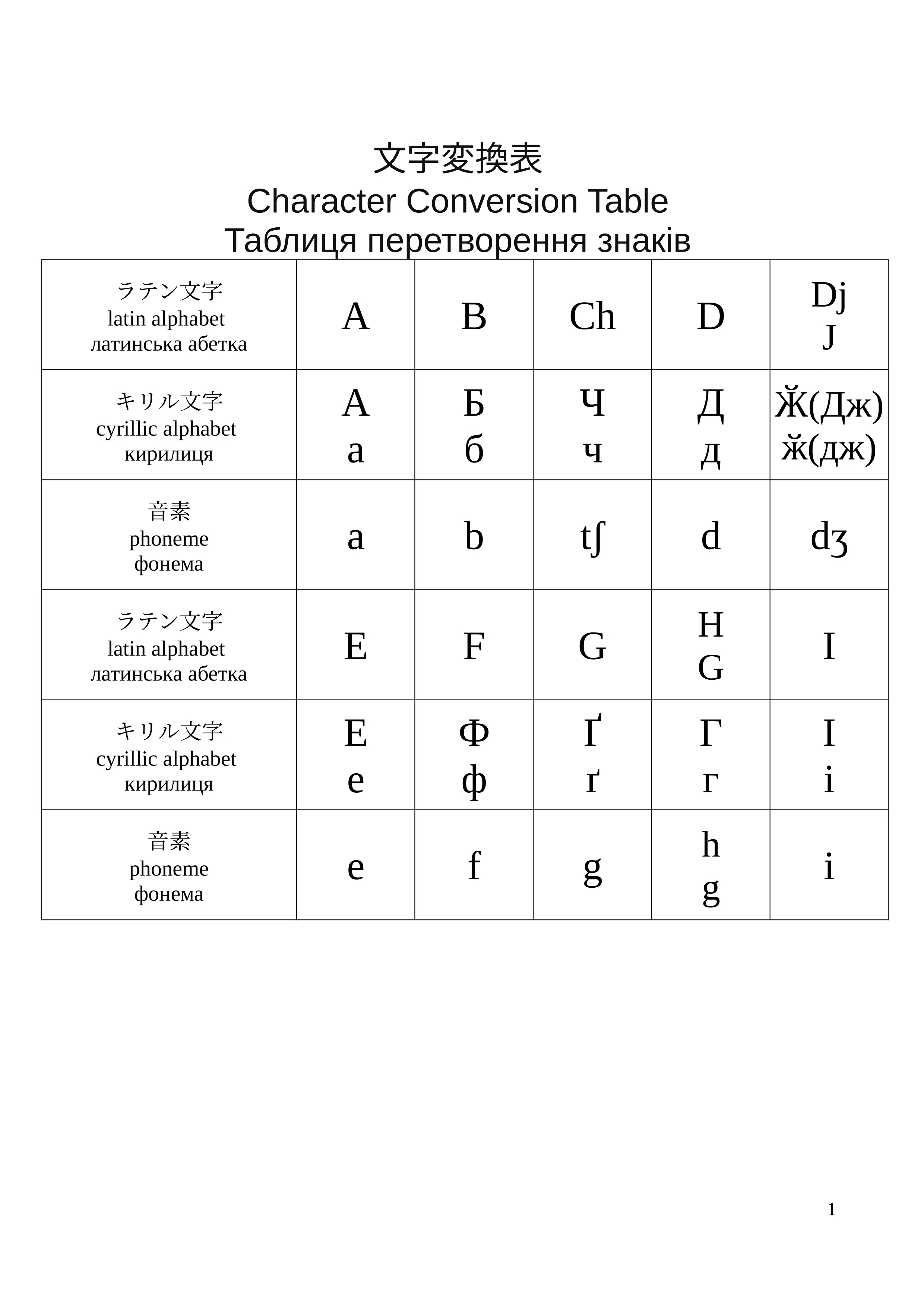 文字変換表
Character Conversion Table
Таблиця перетворення знаків

| ラテン文字 latin alphabet латинська абетка | A | B | Ch | D | Dj J |
|---|---|---|---|---|---|
| キリル文字 cyrillic alphabet кирилиця | А а | Б б | Ч ч | Д д | Ӂ(Дж) ӂ(дж) |
| 音素 phoneme фонема | a | b | tʃ | d | dʒ |
| ラテン文字 latin alphabet латинська абетка | E | F | G | H G | I |
| キリル文字 cyrillic alphabet кирилиця | Е е | Ф ф | Ґ ґ | Г г | І і |
| 音素 phoneme фонема | e | f | g | h g | i |

1